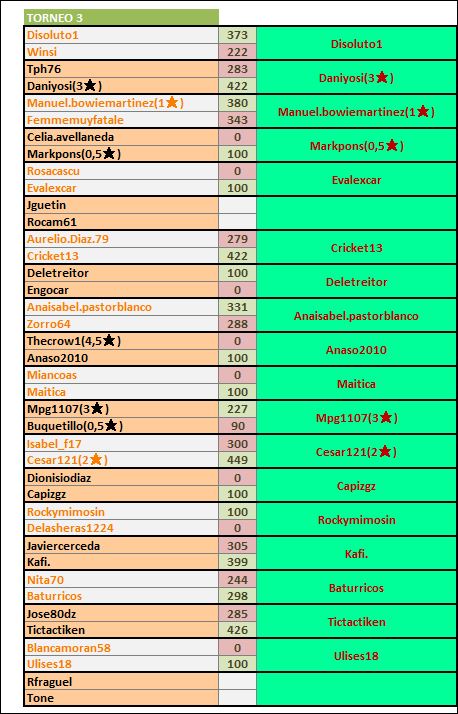 TORNEO 3

| | | |
|---|---|---|
| Disoluto1 | 373 | Disoluto1 |
| Winsi | 222 | |
| Tph76 | 283 | Daniyosi(3★) |
| Daniyosi(3★) | 422 | |
| Manuel.bowiemartinez(1★) | 380 | Manuel.bowiemartinez(1★) |
| Femmemuyfatale | 343 | |
| Celia.avellaneda | 0 | Markpons(0,5★) |
| Markpons(0,5★) | 100 | |
| Rosacascu | 0 | Evalexcar |
| Evalexcar | 100 | |
| Jguetin | | |
| Rocam61 | | |
| Aurelio.Diaz.79 | 279 | Cricket13 |
| Cricket13 | 422 | |
| Deletreitor | 100 | Deletreitor |
| Engocar | 0 | |
| Anaisabel.pastorblanco | 331 | Anaisabel.pastorblanco |
| Zorro64 | 288 | |
| Thecrow1(4,5★) | 0 | Anaso2010 |
| Anaso2010 | 100 | |
| Miancoas | 0 | Maitica |
| Maitica | 100 | |
| Mpg1107(3★) | 227 | Mpg1107(3★) |
| Buquetillo(0,5★) | 90 | |
| Isabel_f17 | 300 | Cesar121(2★) |
| Cesar121(2★) | 449 | |
| Dionisiodiaz | 0 | Capizgz |
| Capizgz | 100 | |
| Rockymimosin | 100 | Rockymimosin |
| Delasheras1224 | 0 | |
| Javiercerceda | 305 | Kafi. |
| Kafi. | 399 | |
| Nita70 | 244 | Baturricos |
| Baturricos | 298 | |
| Jose80dz | 285 | Tictactiken |
| Tictactiken | 426 | |
| Blancamoran58 | 0 | Ulises18 |
| Ulises18 | 100 | |
| Rfraguel | | |
| Tone | | |